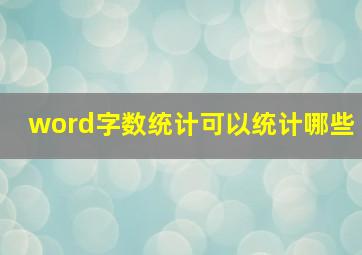 word字数统计可以统计哪些